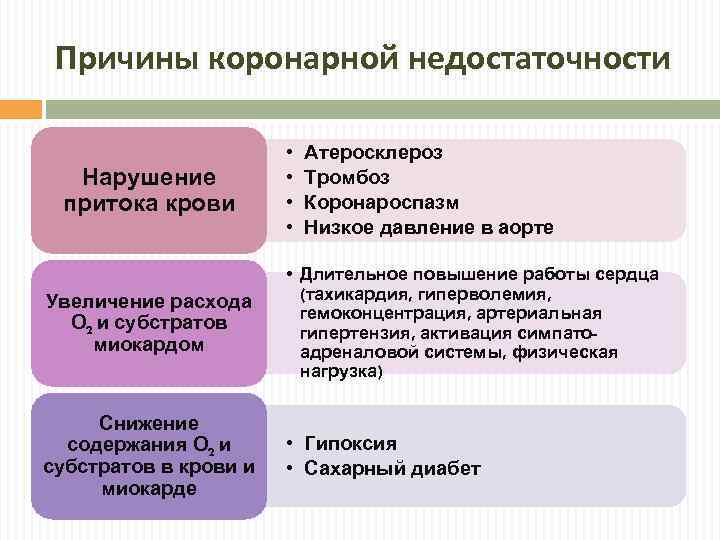 Причины коронарной недостаточности

Нарушение притока крови

• Атеросклероз
• Тромбоз
• Коронароспазм
• Низкое давление в аорте

Увеличение расхода $O_2$ и субстратов миокардом

• Длительное повышение работы сердца (тахикардия, гиперволемия, гемоконцентрация, артериальная гипертензия, активация симпато-адреналовой системы, физическая нагрузка)

Снижение содержания $O_2$ и субстратов в крови и миокарде

• Гипоксия
• Сахарный диабет